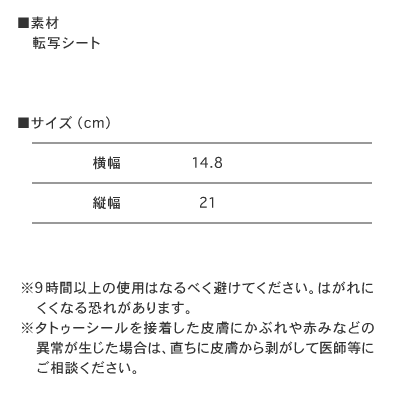 ■素材
転写シート

■サイズ（cm）

| 横幅 | 14.8 |
|---|---|
| 縦幅 | 21 |

※9時間以上の使用はなるべく避けてください。はがれにくくなる恐れがあります。
※タトゥーシールを接着した皮膚にかぶれや赤みなどの異常が生じた場合は、直ちに皮膚から剥がして医師等にご相談ください。